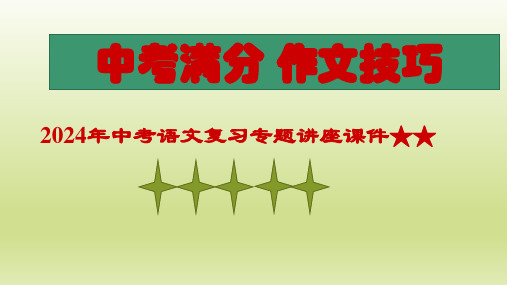 中考满分 作文技巧

2024年中考语文复习专题讲座课件★★